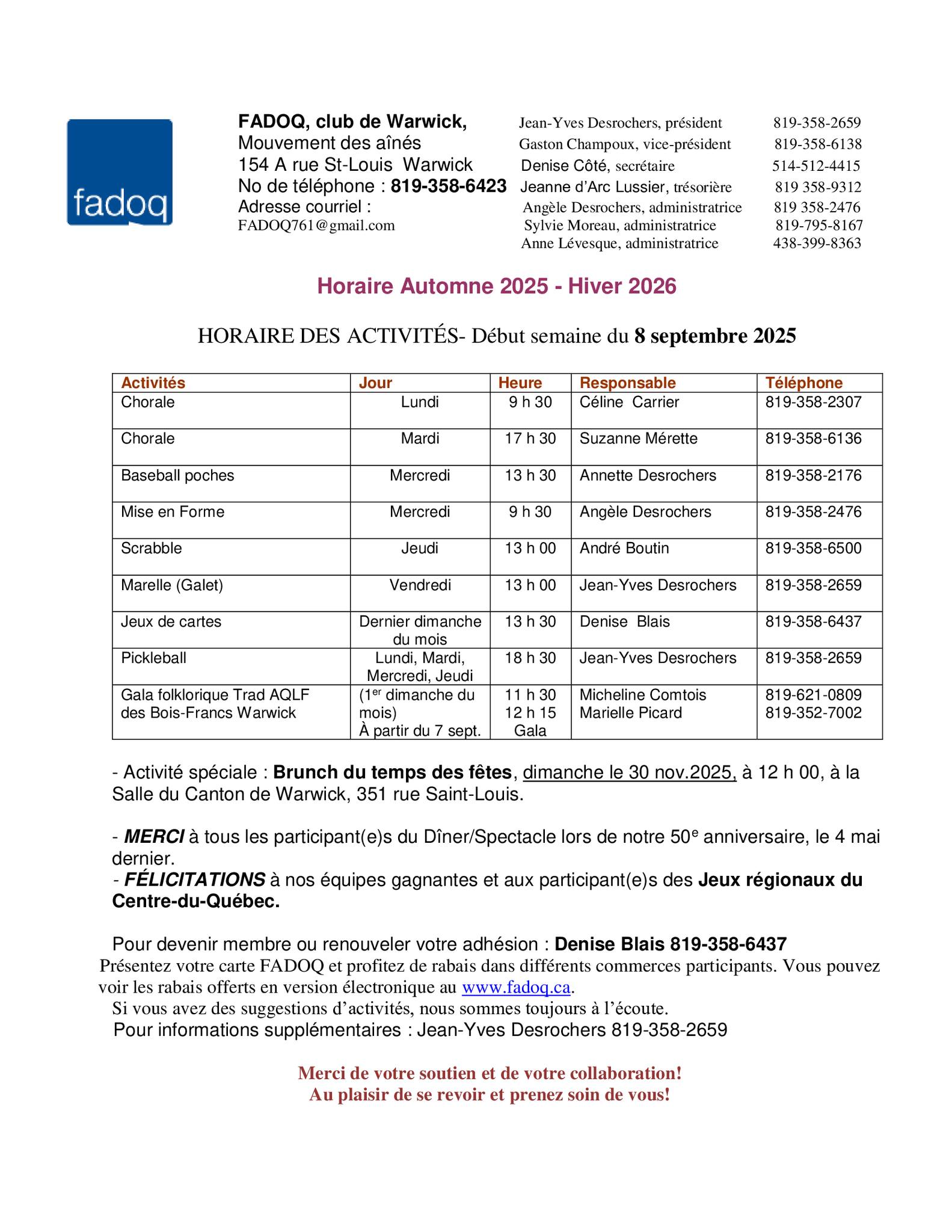 fadoq

FADOQ, club de Warwick,
Mouvement des aînés
154 A rue St-Louis Warwick
No de téléphone : 819-358-6423
Adresse courriel :
FADOQ761@gmail.com

Jean-Yves Desrochers, président 819-358-2659
Gaston Champoux, vice-président 819-358-6138
Denise Côté, secrétaire 514-512-4415
Jeanne d'Arc Lussier, trésorière 819 358-9312
Angèle Desrochers, administratrice 819 358-2476
Sylvie Moreau, administratrice 819-795-8167
Anne Lévesque, administratrice 438-399-8363

Horaire Automne 2025 - Hiver 2026

HORAIRE DES ACTIVITÉS- Début semaine du 8 septembre 2025

| Activités | Jour | Heure | Responsable | Téléphone |
|---|---|---|---|---|
| Chorale | Lundi | 9 h 30 | Céline Carrier | 819-358-2307 |
| Chorale | Mardi | 17 h 30 | Suzanne Mérette | 819-358-6136 |
| Baseball poches | Mercredi | 13 h 30 | Annette Desrochers | 819-358-2176 |
| Mise en Forme | Mercredi | 9 h 30 | Angèle Desrochers | 819-358-2476 |
| Scrabble | Jeudi | 13 h 00 | André Boutin | 819-358-6500 |
| Marelle (Galet) | Vendredi | 13 h 00 | Jean-Yves Desrochers | 819-358-2659 |
| Jeux de cartes | Dernier dimanche du mois | 13 h 30 | Denise Blais | 819-358-6437 |
| Pickleball | Lundi, Mardi, Mercredi, Jeudi | 18 h 30 | Jean-Yves Desrochers | 819-358-2659 |
| Gala folklorique Trad AQLF des Bois-Francs Warwick | ($1^{er}$ dimanche du mois) À partir du 7 sept. | 11 h 30 12 h 15 Gala | Micheline Comtois Marielle Picard | 819-621-0809 819-352-7002 |

- Activité spéciale : Brunch du temps des fêtes, dimanche le 30 nov.2025, à 12 h 00, à la Salle du Canton de Warwick, 351 rue Saint-Louis.

- MERCI à tous les participant(e)s du Dîner/Spectacle lors de notre $50^{e}$ anniversaire, le 4 mai dernier.
- FÉLICITATIONS à nos équipes gagnantes et aux participant(e)s des Jeux régionaux du Centre-du-Québec.

Pour devenir membre ou renouveler votre adhésion : Denise Blais 819-358-6437
Présentez votre carte FADOQ et profitez de rabais dans différents commerces participants. Vous pouvez voir les rabais offerts en version électronique au www.fadoq.ca.
Si vous avez des suggestions d'activités, nous sommes toujours à l'écoute.
Pour informations supplémentaires : Jean-Yves Desrochers 819-358-2659

Merci de votre soutien et de votre collaboration!
Au plaisir de se revoir et prenez soin de vous!